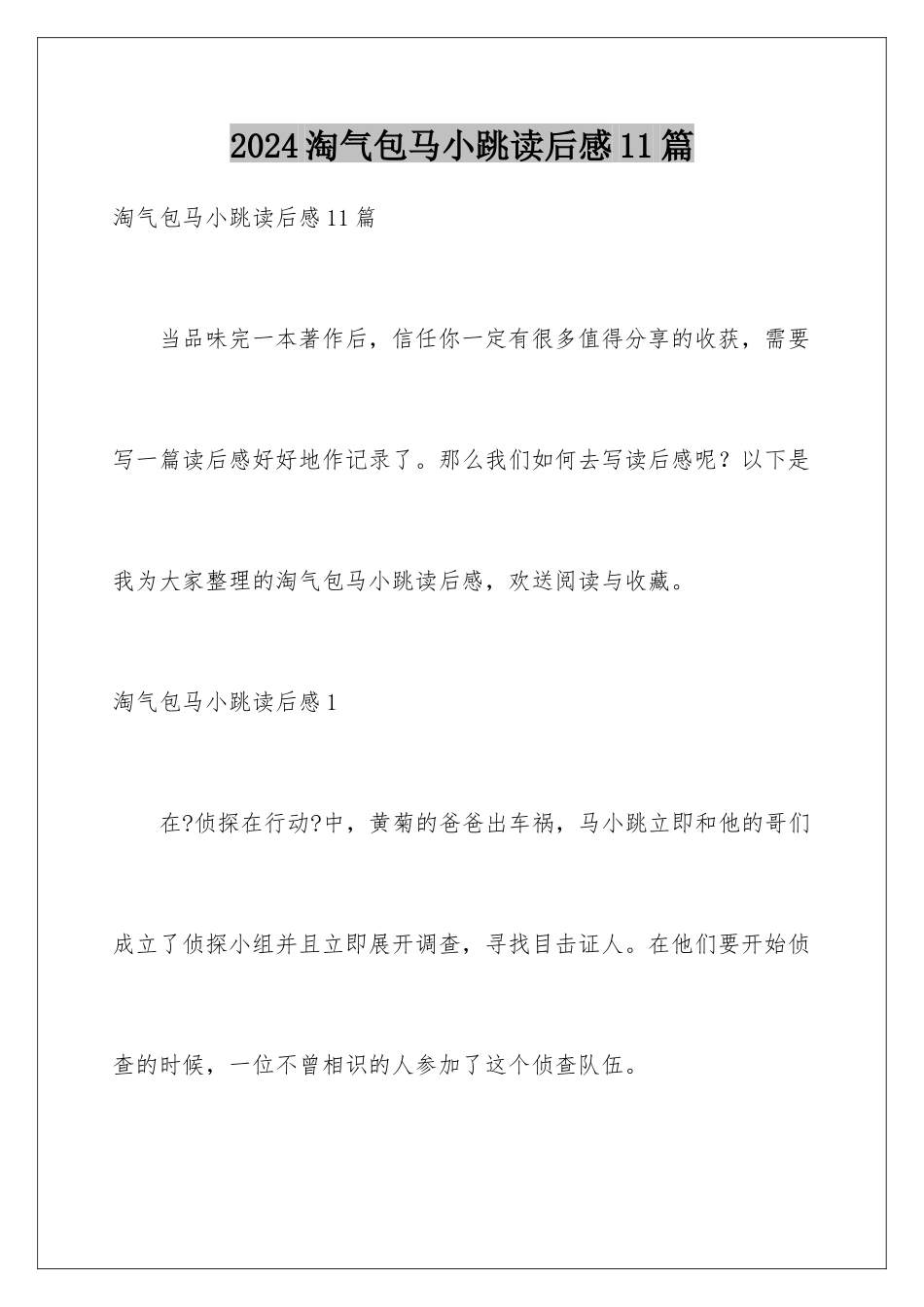 2024淘气包马小跳读后感11篇

淘气包马小跳读后感11篇

当品味完一本著作后，信任你一定有很多值得分享的收获，需要写一篇读后感好好地作记录了。那么我们如何去写读后感呢？以下是我为大家整理的淘气包马小跳读后感，欢送阅读与收藏。

淘气包马小跳读后感1

在?侦探在行动?中，黄菊的爸爸出车祸，马小跳立即和他的哥们成立了侦探小组并且立即展开调查，寻找目击证人。在他们要开始侦查的时候，一位不曾相识的人参加了这个侦查队伍。